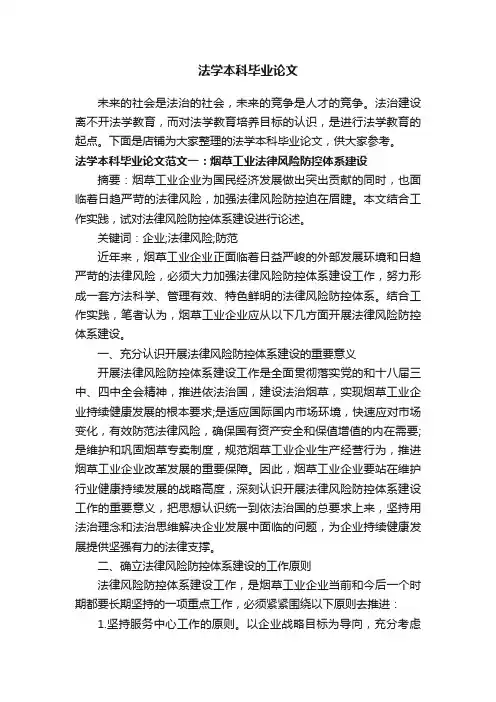 法学本科毕业论文

未来的社会是法治的社会，未来的竞争是人才的竞争。法治建设离不开法学教育，而对法学教育培养目标的认识，是进行法学教育的起点。下面是店铺为大家整理的法学本科毕业论文，供大家参考。

法学本科毕业论文范文一：烟草工业法律风险防控体系建设

摘要：烟草工业企业为国民经济发展做出突出贡献的同时，也面临着日趋严苛的法律风险，加强法律风险防控迫在眉睫。本文结合工作实践，试对法律风险防控体系建设进行论述。

关键词：企业;法律风险;防范

近年来，烟草工业企业正面临着日益严峻的外部发展环境和日趋严苛的法律风险，必须大力加强法律风险防控体系建设工作，努力形成一套方法科学、管理有效、特色鲜明的法律风险防控体系。结合工作实践，笔者认为，烟草工业企业应从以下几方面开展法律风险防控体系建设。

一、充分认识开展法律风险防控体系建设的重要意义

开展法律风险防控体系建设工作是全面贯彻落实党的和十八届三中、四中全会精神，推进依法治国，建设法治烟草，实现烟草工业企业持续健康发展的根本要求;是适应国际国内市场环境，快速应对市场变化，有效防范法律风险，确保国有资产安全和保值增值的内在需要;是维护和巩固烟草专卖制度，规范烟草工业企业生产经营行为，推进烟草工业企业改革发展的重要保障。因此，烟草工业企业要站在维护行业健康持续发展的战略高度，深刻认识开展法律风险防控体系建设工作的重要意义，把思想认识统一到依法治国的总要求上来，坚持用法治理念和法治思维解决企业发展中面临的问题，为企业持续健康发展提供坚强有力的法律支撑。

二、确立法律风险防控体系建设的工作原则

法律风险防控体系建设工作，是烟草工业企业当前和今后一个时期都要长期坚持的一项重点工作，必须紧紧围绕以下原则去推进：

1.坚持服务中心工作的原则。以企业战略目标为导向，充分考虑